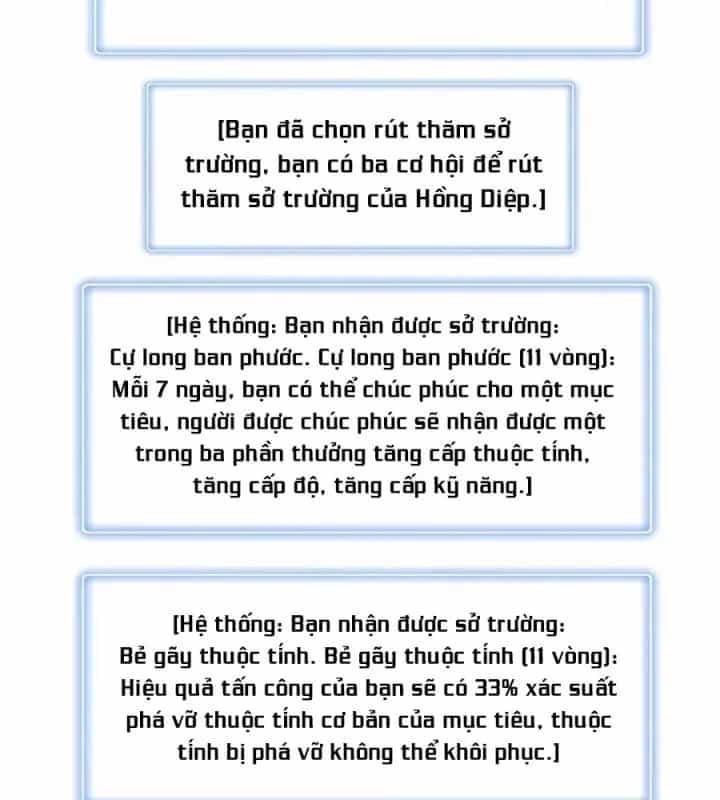 [Bạn đã chọn rút thăm sở trường, bạn có ba cơ hội để rút thăm sở trường của Hồng Diệp.]

[Hệ thống: Bạn nhận được sở trường: Cự long ban phước. Cự long ban phước (11 vòng): Mỗi 7 ngày, bạn có thể chúc phúc cho một mục tiêu, người được chúc phúc sẽ nhận được một trong ba phần thưởng tăng cấp thuộc tính, tăng cấp độ, tăng cấp kỹ năng.]

[Hệ thống: Bạn nhận được sở trường: Bẻ gãy thuộc tính. Bẻ gãy thuộc tính (11 vòng): Hiệu quả tấn công của bạn sẽ có 33% xác suất phá vỡ thuộc tính cơ bản của mục tiêu, thuộc tính bị phá vỡ không thể khôi phục.]